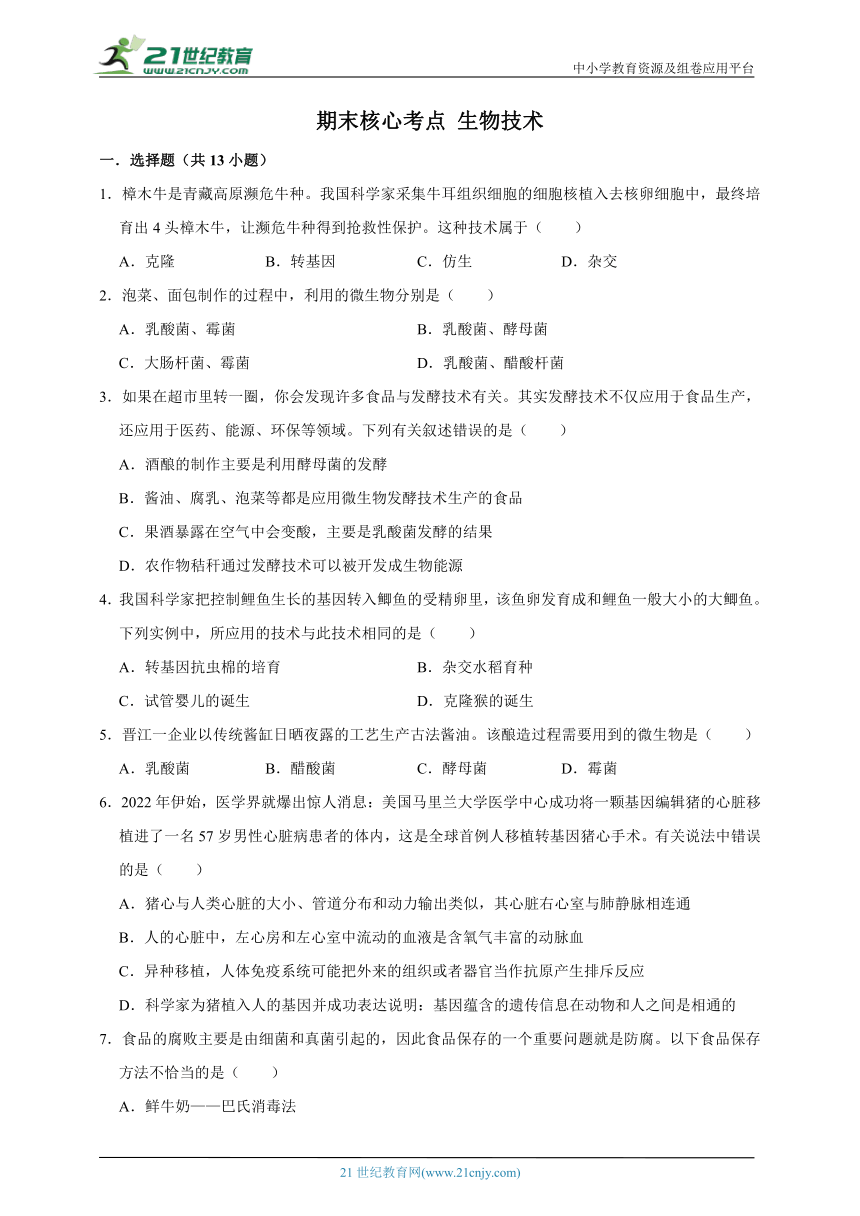 21世纪教育
www.21cnjy.com
中小学教育资源及组卷应用平台

期末核心考点 生物技术

一．选择题（共 13 小题）

1．樟木牛是青藏高原濒危牛种。我国科学家采集牛耳组织细胞的细胞核植入去核卵细胞中，最终培育出 4 头樟木牛，让濒危牛种得到抢救性保护。这种技术属于（　　）

A．克隆　　B．转基因　　C．仿生　　D．杂交

2．泡菜、面包制作的过程中，利用的微生物分别是（　　）

A．乳酸菌、霉菌　　B．乳酸菌、酵母菌

C．大肠杆菌、霉菌　　D．乳酸菌、醋酸杆菌

3．如果在超市里转一圈，你会发现许多食品与发酵技术有关。其实发酵技术不仅应用于食品生产，还应用于医药、能源、环保等领域。下列有关叙述错误的是（　　）

A．酒酿的制作主要是利用酵母菌的发酵

B．酱油、腐乳、泡菜等都是应用微生物发酵技术生产的食品

C．果酒暴露在空气中会变酸，主要是乳酸菌发酵的结果

D．农作物秸秆通过发酵技术可以被开发成生物能源

4．我国科学家把控制鲤鱼生长的基因转入鲫鱼的受精卵里，该鱼卵发育成和鲤鱼一般大小的大鲫鱼。下列实例中，所应用的技术与此技术相同的是（　　）

A．转基因抗虫棉的培育　　B．杂交水稻育种

C．试管婴儿的诞生　　D．克隆猴的诞生

5．晋江一企业以传统酱缸日晒夜露的工艺生产古法酱油。该酿造过程需要用到的微生物是（　　）

A．乳酸菌　　B．醋酸菌　　C．酵母菌　　D．霉菌

6．2022 年伊始，医学界就爆出惊人消息：美国马里兰大学医学中心成功将一颗基因编辑猪的心脏移植进了一名 57 岁男性心脏病患者的体内，这是全球首例人移植转基因猪心手术。有关说法中错误的是（　　）

A．猪心与人类心脏的大小、管道分布和动力输出类似，其心脏右心室与肺静脉相连通

B．人的心脏中，左心房和左心室中流动的血液是含氧气丰富的动脉血

C．异种移植，人体免疫系统可能把外来的组织或者器官当作抗原产生排斥反应

D．科学家为猪植入人的基因并成功表达说明：基因蕴含的遗传信息在动物和人之间是相通的

7．食品的腐败主要是由细菌和真菌引起的，因此食品保存的一个重要问题就是防腐。以下食品保存方法不恰当的是（　　）

A．鲜牛奶——巴氏消毒法

21 世纪教育网(www.21cnjy.com)